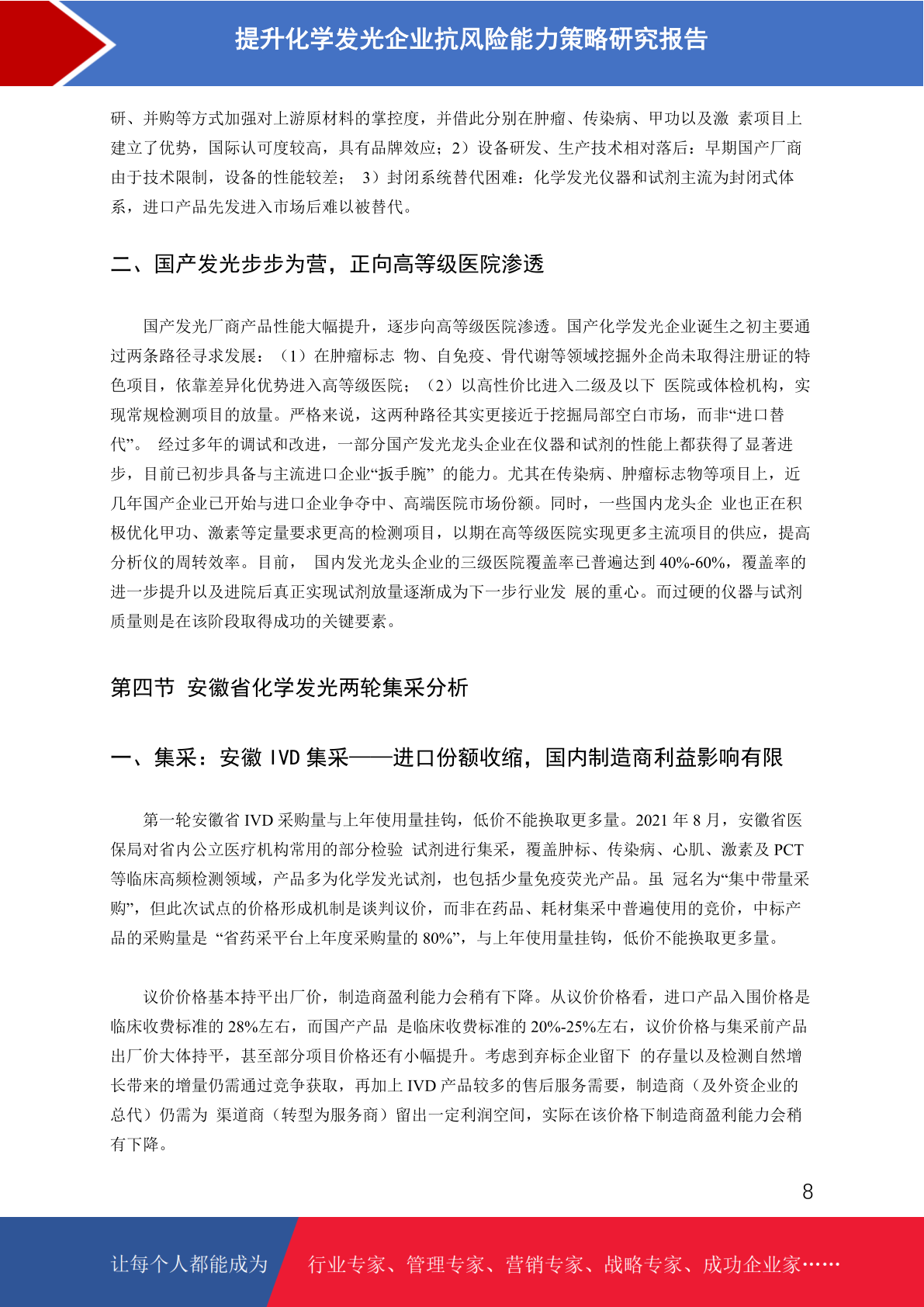 提升化学发光企业抗风险能力策略研究报告

研、并购等方式加强对上游原材料的掌控度，并借此分别在肿瘤、传染病、甲功以及激 素项目上建立了优势，国际认可度较高，具有品牌效应；2）设备研发、生产技术相对落后：早期国产厂商由于技术限制，设备的性能较差； 3）封闭系统替代困难：化学发光仪器和试剂主流为封闭式体系，进口产品先发进入市场后难以被替代。

二、国产发光步步为营，正向高等级医院渗透

国产发光厂商产品性能大幅提升，逐步向高等级医院渗透。国产化学发光企业诞生之初主要通过两条路径寻求发展：（1）在肿瘤标志 物、自免疫、骨代谢等领域挖掘外企尚未取得注册证的特色项目，依靠差异化优势进入高等级医院；（2）以高性价比进入二级及以下 医院或体检机构，实现常规检测项目的放量。严格来说，这两种路径其实更接近于挖掘局部空白市场，而非“进口替代”。 经过多年的调试和改进，一部分国产发光龙头企业在仪器和试剂的性能上都获得了显著进步，目前已初步具备与主流进口企业“扳手腕” 的能力。尤其在传染病、肿瘤标志物等项目上，近几年国产企业已开始与进口企业争夺中、高端医院市场份额。同时，一些国内龙头企 业也正在积极优化甲功、激素等定量要求更高的检测项目，以期在高等级医院实现更多主流项目的供应，提高分析仪的周转效率。目前， 国内发光龙头企业的三级医院覆盖率已普遍达到 40%-60%，覆盖率的进一步提升以及进院后真正实现试剂放量逐渐成为下一步行业发 展的重心。而过硬的仪器与试剂质量则是在该阶段取得成功的关键要素。

第四节 安徽省化学发光两轮集采分析

一、集采：安徽 IVD 集采——进口份额收缩，国内制造商利益影响有限

第一轮安徽省 IVD 采购量与上年使用量挂钩，低价不能换取更多量。2021 年 8 月，安徽省医保局对省内公立医疗机构常用的部分检验 试剂进行集采，覆盖肿标、传染病、心肌、激素及 PCT 等临床高频检测领域，产品多为化学发光试剂，也包括少量免疫荧光产品。虽 冠名为“集中带量采购”，但此次试点的价格形成机制是谈判议价，而非在药品、耗材集采中普遍使用的竞价，中标产品的采购量是 “省药采平台上年度采购量的 80%”，与上年使用量挂钩，低价不能换取更多量。

议价价格基本持平出厂价，制造商盈利能力会稍有下降。从议价价格看，进口产品入围价格是临床收费标准的 28%左右，而国产产品 是临床收费标准的 20%-25%左右，议价价格与集采前产品出厂价大体持平，甚至部分项目价格还有小幅提升。考虑到弃标企业留下 的存量以及检测自然增长带来的增量仍需通过竞争获取，再加上 IVD 产品较多的售后服务需要，制造商（及外资企业的总代）仍需为 渠道商（转型为服务商）留出一定利润空间，实际在该价格下制造商盈利能力会稍有下降。

8

让每个人都能成为 行业专家、管理专家、营销专家、战略专家、成功企业家……